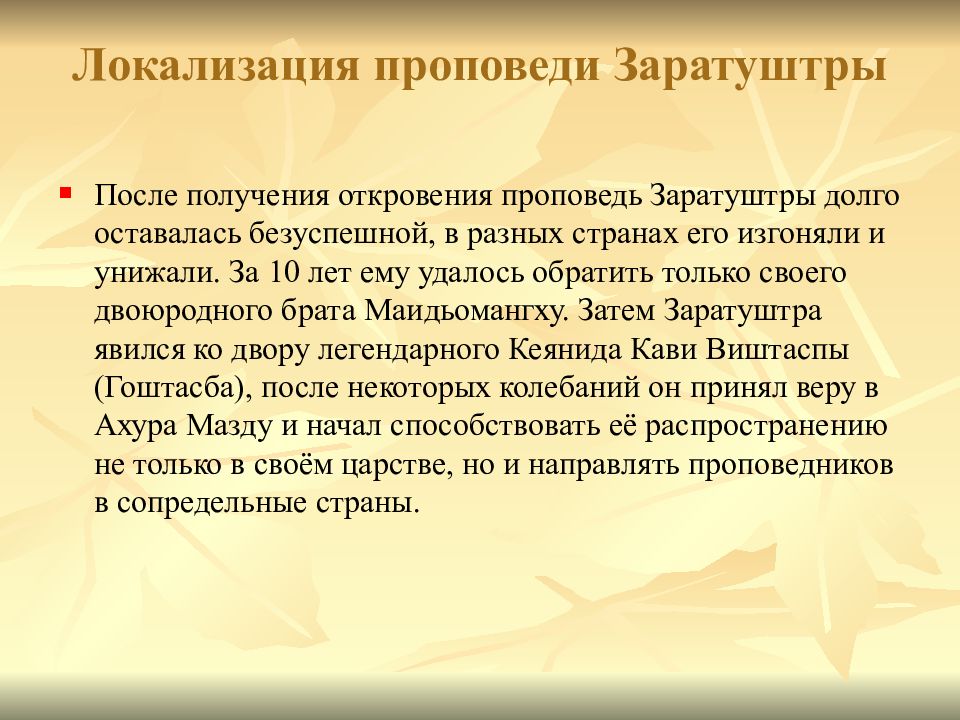 Локализация проповеди Заратуштры

После получения откровения проповедь Заратуштры долго оставалась безуспешной, в разных странах его изгоняли и унижали. За 10 лет ему удалось обратить только своего двоюродного брата Маидьомангху. Затем Заратуштра явился ко двору легендарного Кеянида Кави Виштаспы (Гоштасба), после некоторых колебаний он принял веру в Ахура Мазду и начал способствовать её распространению не только в своём царстве, но и направлять проповедников в сопредельные страны.